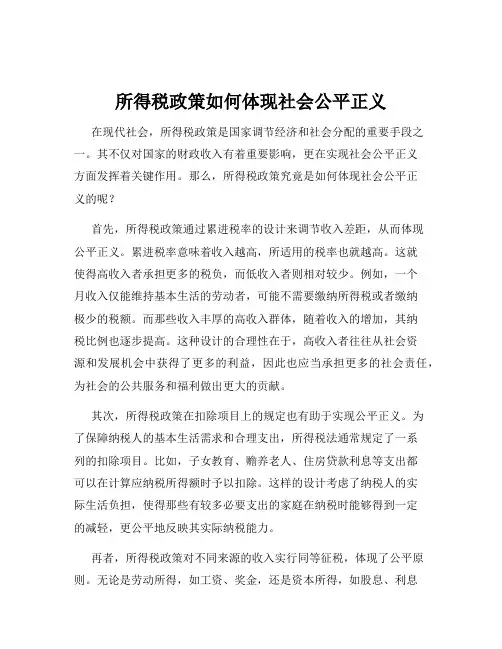 所得税政策如何体现社会公平正义

在现代社会，所得税政策是国家调节经济和社会分配的重要手段之一。其不仅对国家的财政收入有着重要影响，更在实现社会公平正义方面发挥着关键作用。那么，所得税政策究竟是如何体现社会公平正义的呢？

首先，所得税政策通过累进税率的设计来调节收入差距，从而体现公平正义。累进税率意味着收入越高，所适用的税率也就越高。这就使得高收入者承担更多的税负，而低收入者则相对较少。例如，一个月收入仅能维持基本生活的劳动者，可能不需要缴纳所得税或者缴纳极少的税额。而那些收入丰厚的高收入群体，随着收入的增加，其纳税比例也逐步提高。这种设计的合理性在于，高收入者往往从社会资源和发展机会中获得了更多的利益，因此也应当承担更多的社会责任，为社会的公共服务和福利做出更大的贡献。

其次，所得税政策在扣除项目上的规定也有助于实现公平正义。为了保障纳税人的基本生活需求和合理支出，所得税法通常规定了一系列的扣除项目。比如，子女教育、赡养老人、住房贷款利息等支出都可以在计算应纳税所得额时予以扣除。这样的设计考虑了纳税人的实际生活负担，使得那些有较多必要支出的家庭在纳税时能够得到一定的减轻，更公平地反映其实际纳税能力。

再者，所得税政策对不同来源的收入实行同等征税，体现了公平原则。无论是劳动所得，如工资、奖金，还是资本所得，如股息、利息